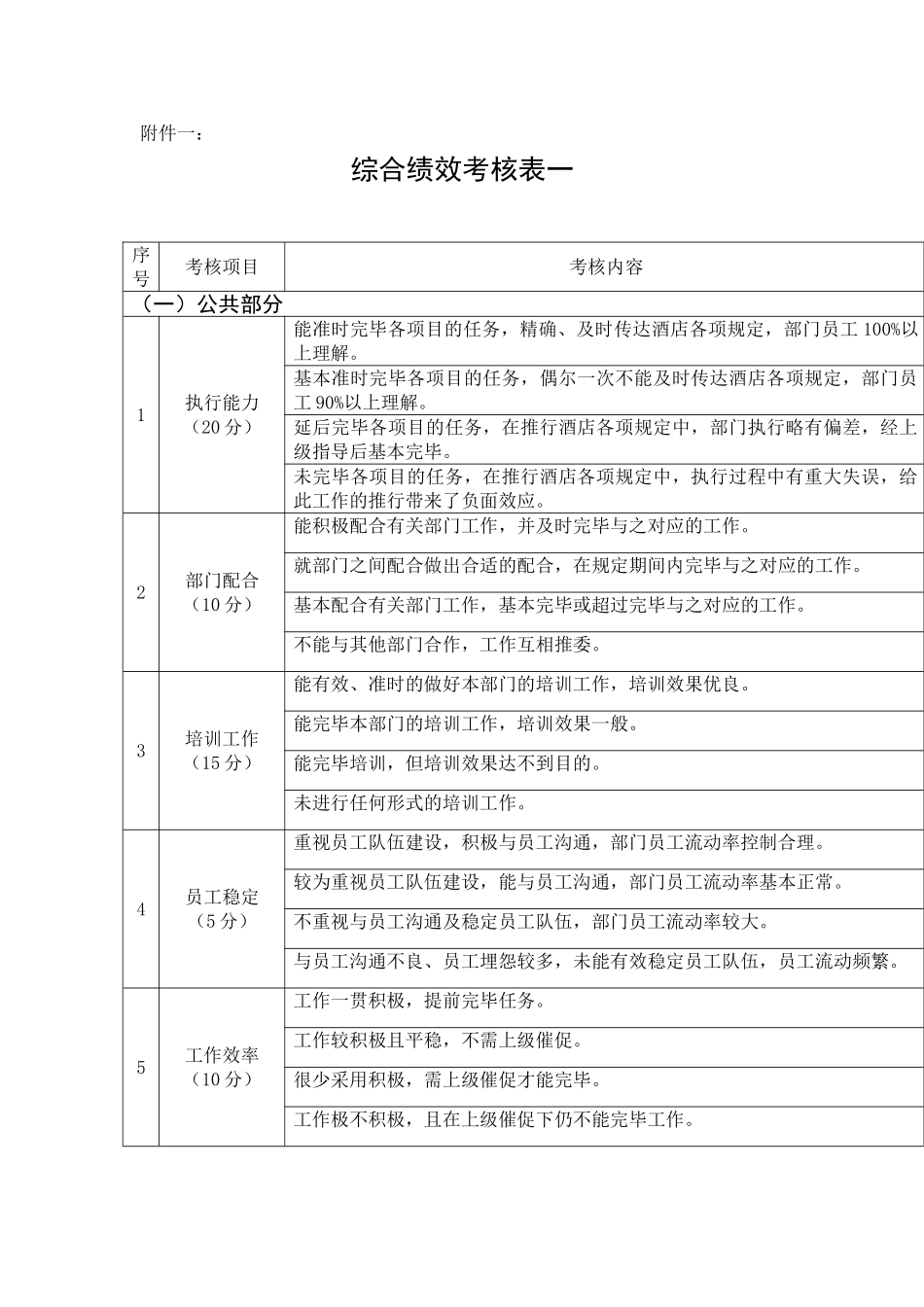 附件一：

综合绩效考核表一

| 序号 | 考核项目 | 考核内容 |
|---|---|---|
| （一）公共部分 | | |
| 1 | 执行能力（20分） | 能准时完毕各项目的任务，精确、及时传达酒店各项规定，部门员工100%以上理解。 |
| | | 基本准时完毕各项目的任务，偶尔一次不能及时传达酒店各项规定，部门员工90%以上理解。 |
| | | 延后完毕各项目的任务，在推行酒店各项规定中，部门执行略有偏差，经上级指导后基本完毕。 |
| | | 未完毕各项目的任务，在推行酒店各项规定中，执行过程中有重大失误，给此工作的推行带来了负面效应。 |
| 2 | 部门配合（10分） | 能积极配合有关部门工作，并及时完毕与之对应的工作。 |
| | | 就部门之间配合做出合适的配合，在规定期间内完毕与之对应的工作。 |
| | | 基本配合有关部门工作，基本完毕或超过完毕与之对应的工作。 |
| | | 不能与其他部门合作，工作互相推委。 |
| 3 | 培训工作（15分） | 能有效、准时的做好本部门的培训工作，培训效果优良。 |
| | | 能完毕本部门的培训工作，培训效果一般。 |
| | | 能完毕培训，但培训效果达不到目的。 |
| | | 未进行任何形式的培训工作。 |
| 4 | 员工稳定（5分） | 重视员工队伍建设，积极与员工沟通，部门员工流动率控制合理。 |
| | | 较为重视员工队伍建设，能与员工沟通，部门员工流动率基本正常。 |
| | | 不重视与员工沟通及稳定员工队伍，部门员工流动率较大。 |
| | | 与员工沟通不良、员工埋怨较多，未能有效稳定员工队伍，员工流动频繁。 |
| 5 | 工作效率（10分） | 工作一贯积极，提前完毕任务。 |
| | | 工作较积极且平稳，不需上级催促。 |
| | | 很少采用积极，需上级催促才能完毕。 |
| | | 工作极不积极，且在上级催促下仍不能完毕工作。 |